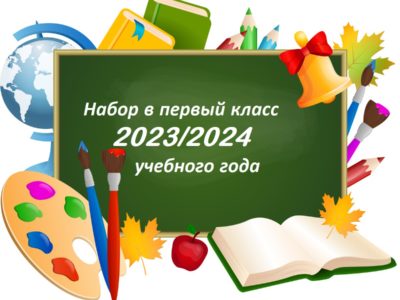 Набор в первый класс
2023/2024
учебного года